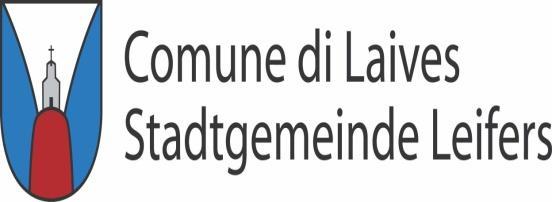 Comune di Laives
Stadtgemeinde Leifers